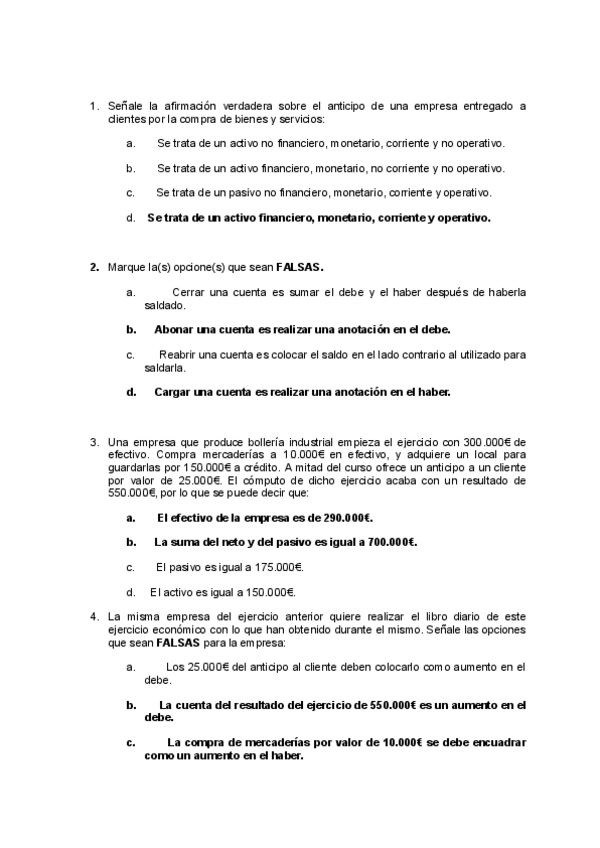 1. Señale la afirmación verdadera sobre el anticipo de una empresa entregado a clientes por la compra de bienes y servicios:

a. Se trata de un activo no financiero, monetario, corriente y no operativo.

b. Se trata de un activo financiero, monetario, no corriente y no operativo.

c. Se trata de un pasivo no financiero, monetario, corriente y operativo.

d. Se trata de un activo financiero, monetario, corriente y operativo.

2. Marque la(s) opcione(s) que sean FALSAS.

a. Cerrar una cuenta es sumar el debe y el haber después de haberla saldado.

b. Abonar una cuenta es realizar una anotación en el debe.

c. Reabrir una cuenta es colocar el saldo en el lado contrario al utilizado para saldarla.

d. Cargar una cuenta es realizar una anotación en el haber.

3. Una empresa que produce bollería industrial empieza el ejercicio con 300.000€ de efectivo. Compra mercaderías a 10.000€ en efectivo, y adquiere un local para guardarlas por 150.000€ a crédito. A mitad del curso ofrece un anticipo a un cliente por valor de 25.000€. El cómputo de dicho ejercicio acaba con un resultado de 550.000€, por lo que se puede decir que:

a. El efectivo de la empresa es de 290.000€.

b. La suma del neto y del pasivo es igual a 700.000€.

c. El pasivo es igual a 175.000€.

d. El activo es igual a 150.000€.

4. La misma empresa del ejercicio anterior quiere realizar el libro diario de este ejercicio económico con lo que han obtenido durante el mismo. Señale las opciones que sean FALSAS para la empresa:

a. Los 25.000€ del anticipo al cliente deben colocarlo como aumento en el debe.

b. La cuenta del resultado del ejercicio de 550.000€ es un aumento en el debe.

c. La compra de mercaderías por valor de 10.000€ se debe encuadrar como un aumento en el haber.